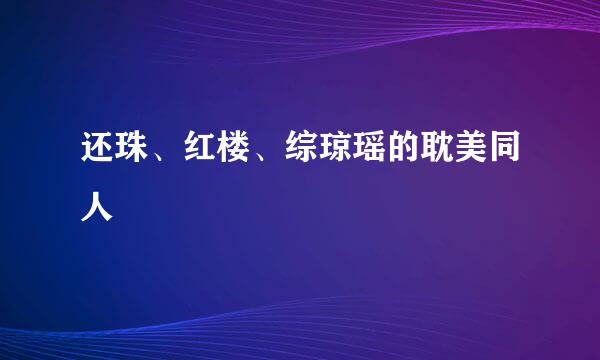 还珠、红楼、综琼瑶的耽美同人